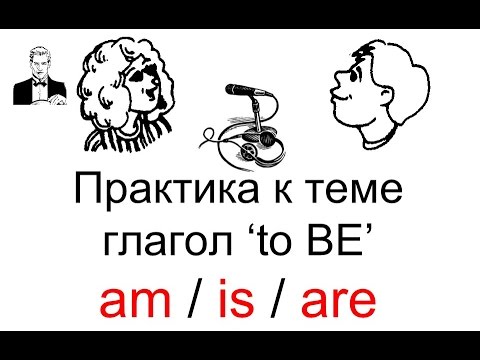 Практика к теме глагол ‘to BE’

am / is / are